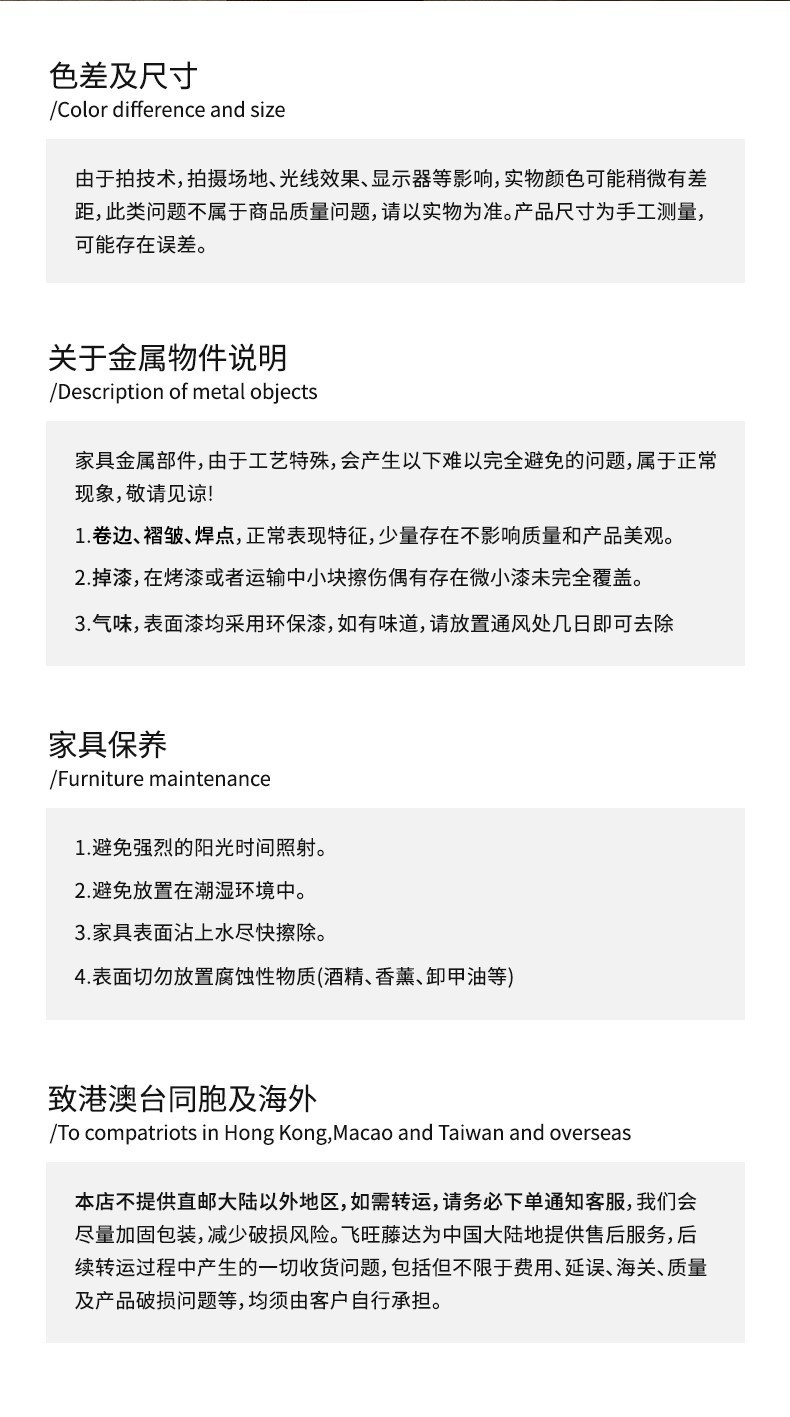 色差及尺寸
/Color difference and size

由于拍技术，拍摄场地、光线效果、显示器等影响，实物颜色可能稍微有差距，此类问题不属于商品质量问题，请以实物为准。产品尺寸为手工测量，可能存在误差。

关于金属物件说明
/Description of metal objects

家具金属部件，由于工艺特殊，会产生以下难以完全避免的问题，属于正常现象，敬请见谅!

1.卷边、褶皱、焊点，正常表现特征，少量存在不影响质量和产品美观。

2.掉漆，在烤漆或者运输中小块擦伤偶有存在微小漆未完全覆盖。

3.气味，表面漆均采用环保漆，如有味道，请放置通风处几日即可去除

家具保养
/Furniture maintenance

1.避免强烈的阳光时间照射。

2.避免放置在潮湿环境中。

3.家具表面沾上水尽快擦除。

4.表面切勿放置腐蚀性物质(酒精、香薰、卸甲油等)

致港澳台同胞及海外
/To compatriots in Hong Kong,Macao and Taiwan and overseas

本店不提供直邮大陆以外地区，如需转运，请务必下单通知客服，我们会尽量加固包装，减少破损风险。飞旺藤达为中国大陆地提供售后服务，后续转运过程中产生的一切收货问题，包括但不限于费用、延误、海关、质量及产品破损问题等，均须由客户自行承担。